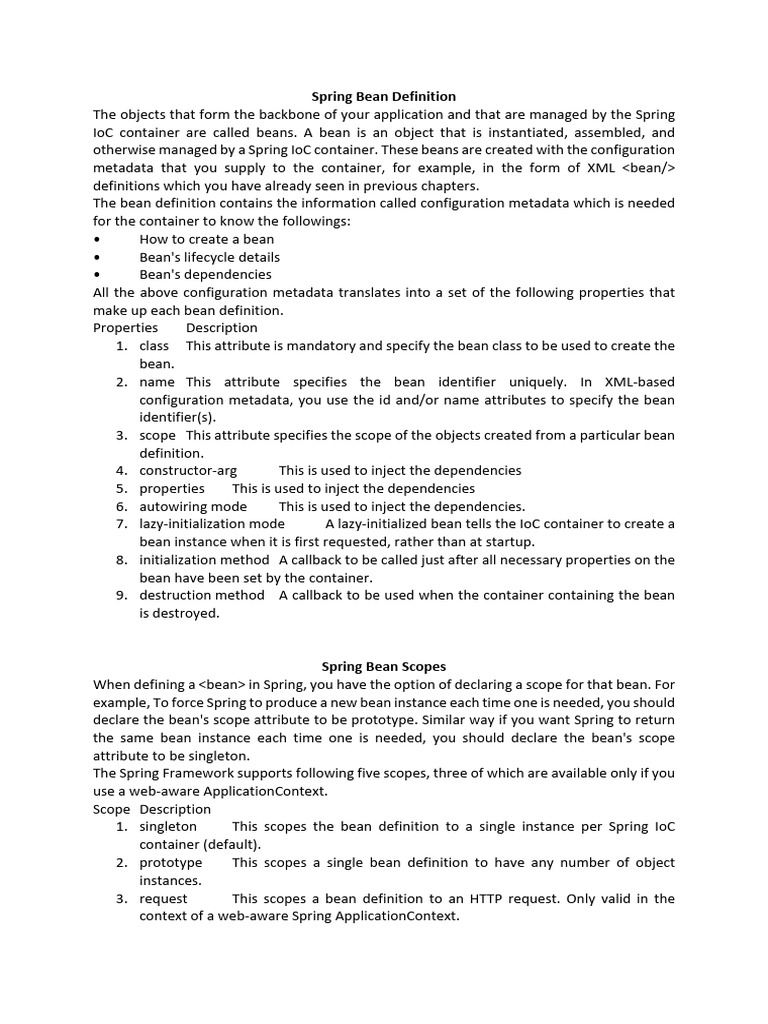 Spring Bean Definition
The objects that form the backbone of your application and that are managed by the Spring IoC container are called beans. A bean is an object that is instantiated, assembled, and otherwise managed by a Spring IoC container. These beans are created with the configuration metadata that you supply to the container, for example, in the form of XML <bean/> definitions which you have already seen in previous chapters.
The bean definition contains the information called configuration metadata which is needed for the container to know the followings:
• How to create a bean
• Bean's lifecycle details
• Bean's dependencies
All the above configuration metadata translates into a set of the following properties that make up each bean definition.
Properties Description
1. class This attribute is mandatory and specify the bean class to be used to create the bean.
2. name This attribute specifies the bean identifier uniquely. In XML-based configuration metadata, you use the id and/or name attributes to specify the bean identifier(s).
3. scope This attribute specifies the scope of the objects created from a particular bean definition.
4. constructor-arg This is used to inject the dependencies
5. properties This is used to inject the dependencies
6. autowiring mode This is used to inject the dependencies.
7. lazy-initialization mode A lazy-initialized bean tells the IoC container to create a bean instance when it is first requested, rather than at startup.
8. initialization method A callback to be called just after all necessary properties on the bean have been set by the container.
9. destruction method A callback to be used when the container containing the bean is destroyed.

Spring Bean Scopes
When defining a <bean> in Spring, you have the option of declaring a scope for that bean. For example, To force Spring to produce a new bean instance each time one is needed, you should declare the bean's scope attribute to be prototype. Similar way if you want Spring to return the same bean instance each time one is needed, you should declare the bean's scope attribute to be singleton.
The Spring Framework supports following five scopes, three of which are available only if you use a web-aware ApplicationContext.
Scope Description
1. singleton This scopes the bean definition to a single instance per Spring IoC container (default).
2. prototype This scopes a single bean definition to have any number of object instances.
3. request This scopes a bean definition to an HTTP request. Only valid in the context of a web-aware Spring ApplicationContext.